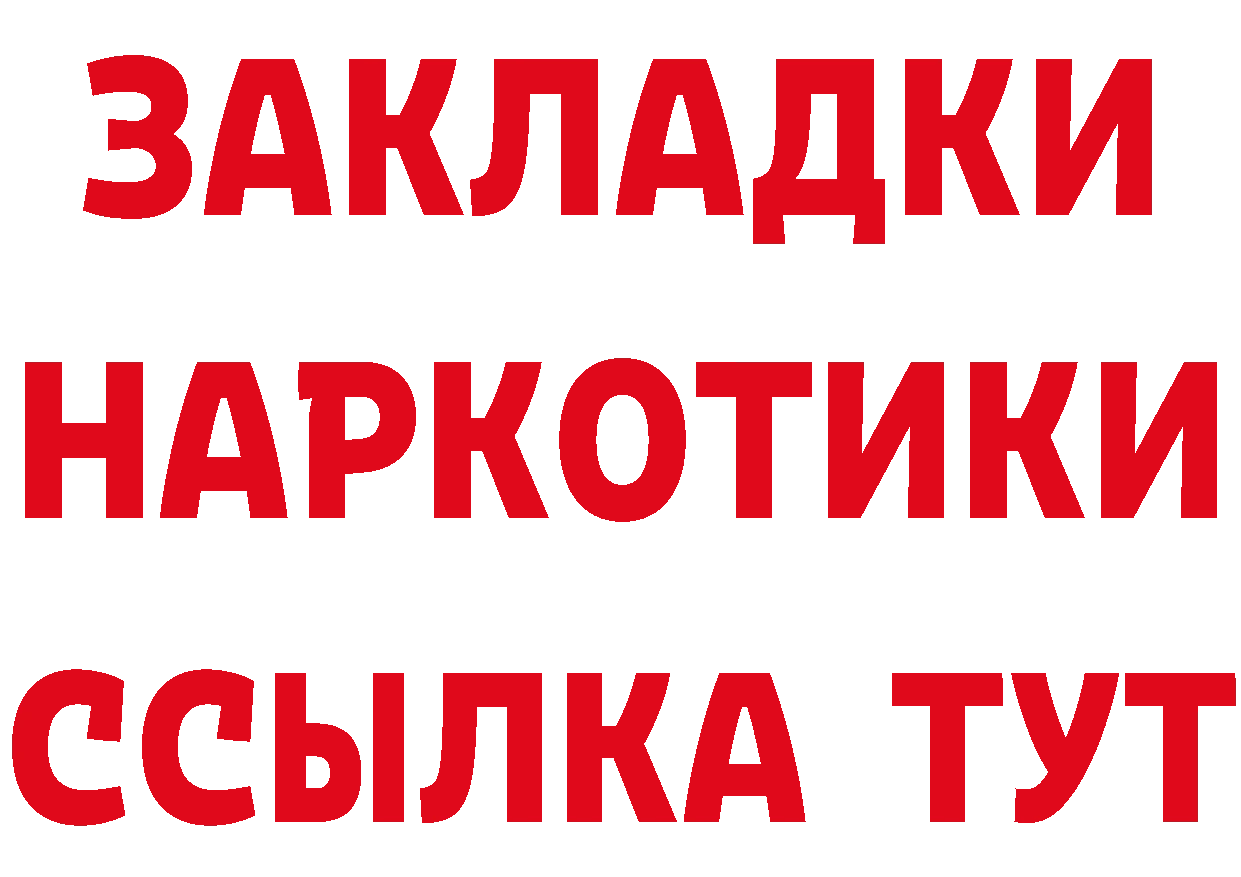 ЗАКЛАДКИ НАРКОТИКИ ССЫЛКА ТУТ